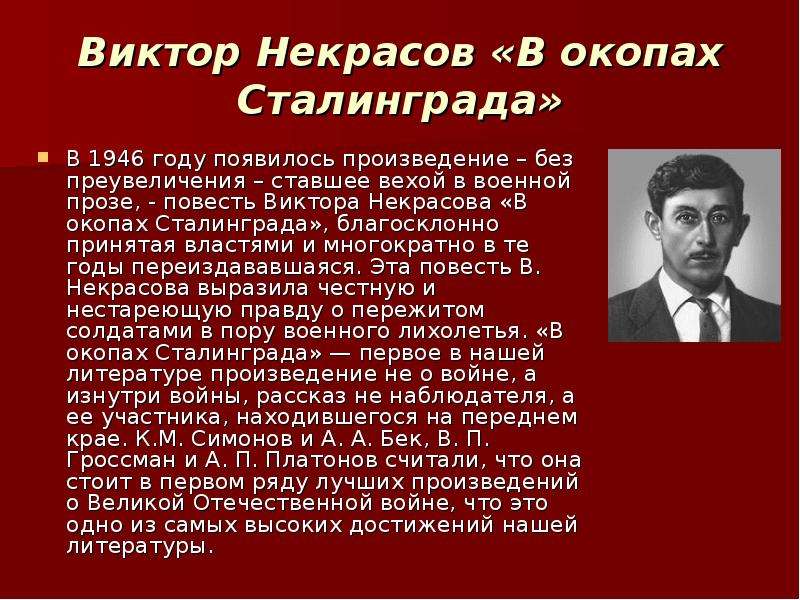 Виктор Некрасов «В окопах Сталинграда»

В 1946 году появилось произведение – без преувеличения – ставшее вехой в военной прозе, - повесть Виктора Некрасова «В окопах Сталинграда», благосклонно принятая властями и многократно в те годы переиздававшаяся. Эта повесть В. Некрасова выразила честную и нестареющую правду о пережитом солдатами в пору военного лихолетья. «В окопах Сталинграда» — первое в нашей литературе произведение не о войне, а изнутри войны, рассказ не наблюдателя, а ее участника, находившегося на переднем крае. К.М. Симонов и А. А. Бек, В. П. Гроссман и А. П. Платонов считали, что она стоит в первом ряду лучших произведений о Великой Отечественной войне, что это одно из самых высоких достижений нашей литературы.